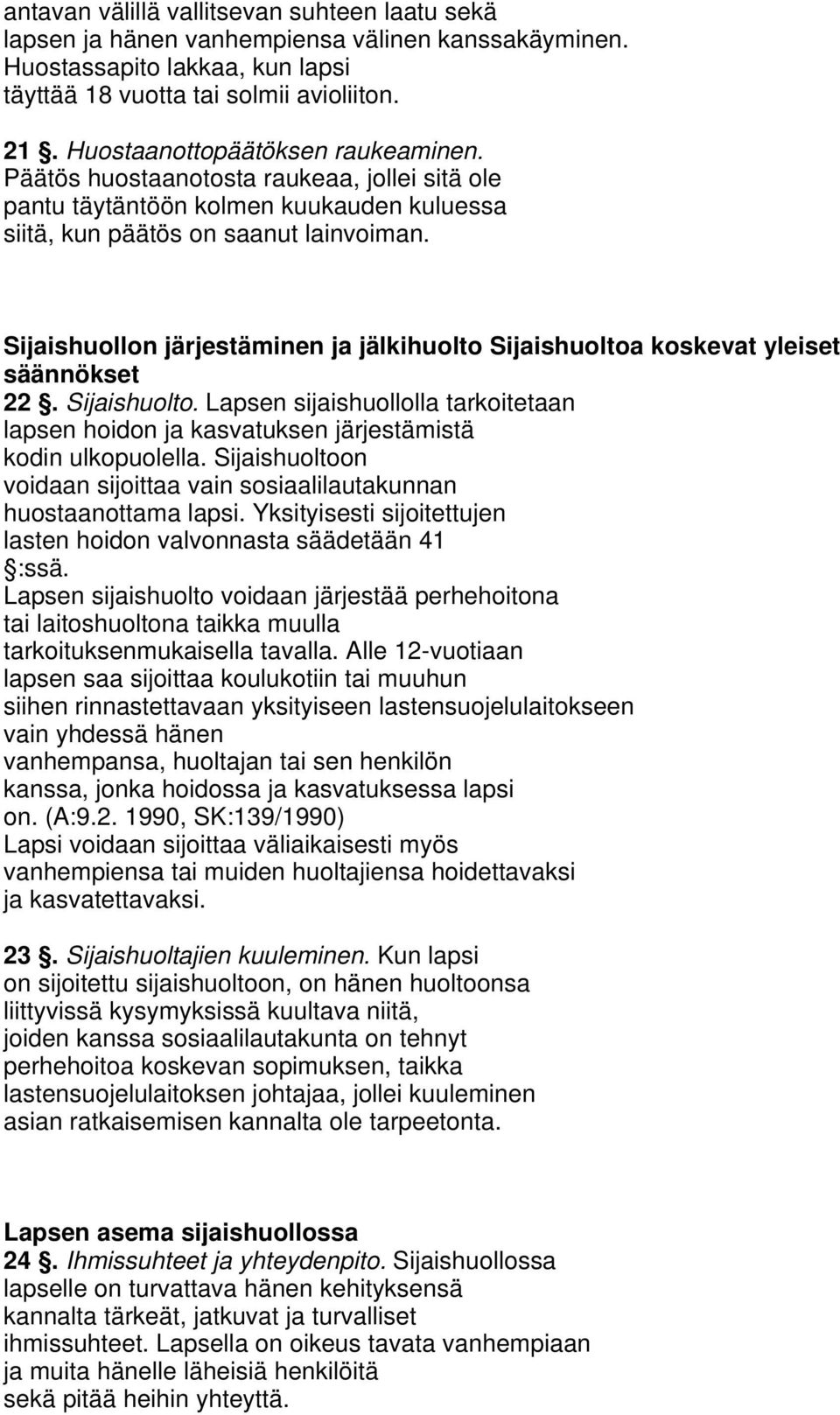 antavan välillä vallitsevan suhteen laatu sekä lapsen ja hänen vanhempiensa välinen kanssakäyminen. Huostassapito lakkaa, kun lapsi täyttää 18 vuotta tai solmii avioliiton.

21 §. Huostaanottopäätöksen raukeaminen. Päätös huostaanotosta raukeaa, jollei sitä ole pantu täytäntöön kolmen kuukauden kuluessa siitä, kun päätös on saanut lainvoiman.

Sijaishuollon järjestäminen ja jälkihuolto Sijaishuoltoa koskevat yleiset säännökset
22 §. Sijaishuolto. Lapsen sijaishuollolla tarkoitetaan lapsen hoidon ja kasvatuksen järjestämistä kodin ulkopuolella. Sijaishuoltoon voidaan sijoittaa vain sosiaalilautakunnan huostaanottama lapsi. Yksityisesti sijoitettujen lasten hoidon valvonnasta säädetään 41 §:ssä.
Lapsen sijaishuolto voidaan järjestää perhehoitona tai laitoshuoltona taikka muulla tarkoituksenmukaisella tavalla. Alle 12-vuotiaan lapsen saa sijoittaa koulukotiin tai muuhun siihen rinnastettavaan yksityiseen lastensuojelulaitokseen vain yhdessä hänen vanhempansa, huoltajan tai sen henkilön kanssa, jonka hoidossa ja kasvatuksessa lapsi on. (A:9.2. 1990, SK:139/1990)
Lapsi voidaan sijoittaa väliaikaisesti myös vanhempiensa tai muiden huoltajiensa hoidettavaksi ja kasvatettavaksi.

23 §. Sijaishuoltajien kuuleminen. Kun lapsi on sijoitettu sijaishuoltoon, on hänen huoltoonsa liittyvissä kysymyksissä kuultava niitä, joiden kanssa sosiaalilautakunta on tehnyt perhehoitoa koskevan sopimuksen, taikka lastensuojelulaitoksen johtajaa, jollei kuuleminen asian ratkaisemisen kannalta ole tarpeetonta.

Lapsen asema sijaishuollossa
24 §. Ihmissuhteet ja yhteydenpito. Sijaishuollossa lapselle on turvattava hänen kehityksensä kannalta tärkeät, jatkuvat ja turvalliset ihmissuhteet. Lapsella on oikeus tavata vanhempiaan ja muita hänelle läheisiä henkilöitä sekä pitää heihin yhteyttä.